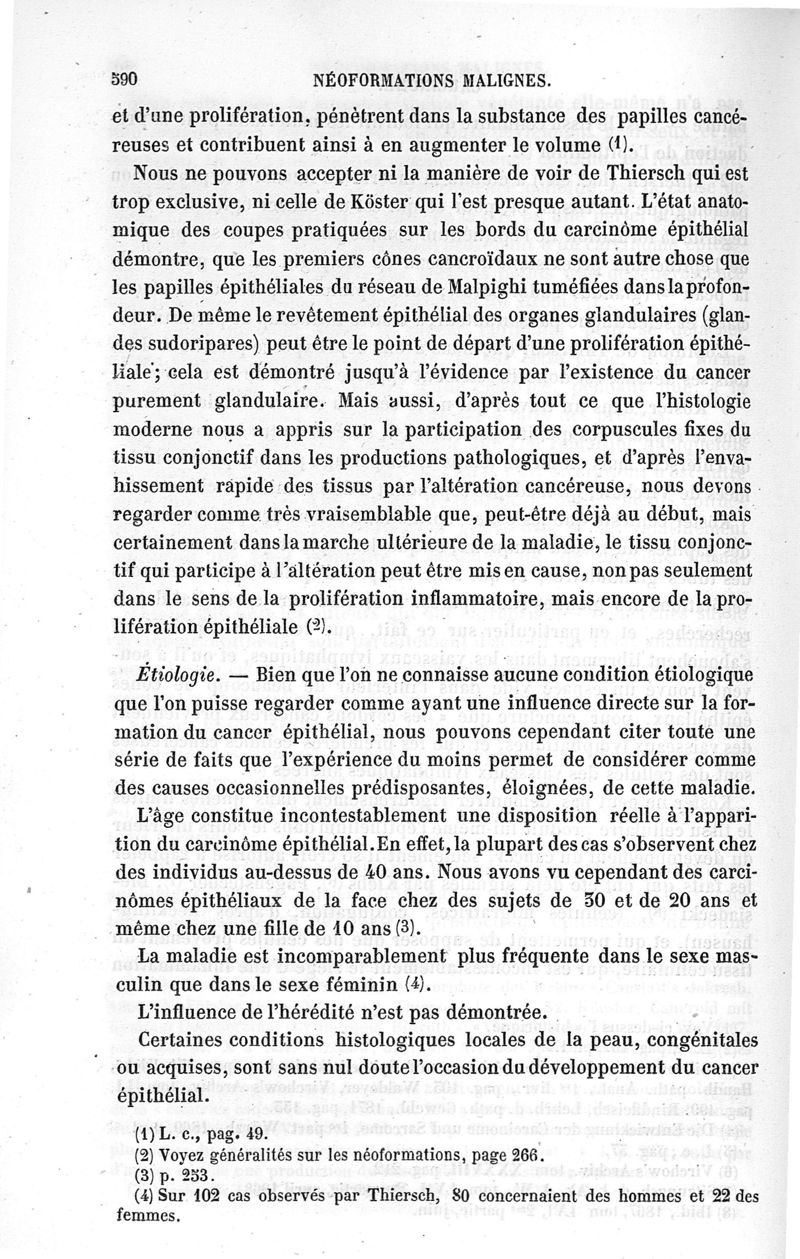 590 NÉOFORMATIONS MALIGNES.

et d'une prolifération, pénètrent dans la substance des papilles cancéreuses et contribuent ainsi à en augmenter le volume (1).

Nous ne pouvons accepter ni la manière de voir de Thiersch qui est trop exclusive, ni celle de Köster qui l'est presque autant. L'état anatomique des coupes pratiquées sur les bords du carcinôme épithélial démontre, que les premiers cônes cancroïdaux ne sont autre chose que les papilles épithéliales du réseau de Malpighi tuméfiées dans la profondeur. De même le revêtement épithélial des organes glandulaires (glandes sudoripares) peut être le point de départ d'une prolifération épithéliale; cela est démontré jusqu'à l'évidence par l'existence du cancer purement glandulaire. Mais aussi, d'après tout ce que l'histologie moderne nous a appris sur la participation des corpuscules fixes du tissu conjonctif dans les productions pathologiques, et d'après l'envahissement rapide des tissus par l'altération cancéreuse, nous devons regarder comme très vraisemblable que, peut-être déjà au début, mais certainement dans la marche ultérieure de la maladie, le tissu conjonctif qui participe à l'altération peut être mis en cause, non pas seulement dans le sens de la prolifération inflammatoire, mais encore de la prolifération épithéliale (2).

Étiologie. — Bien que l'on ne connaisse aucune condition étiologique que l'on puisse regarder comme ayant une influence directe sur la formation du cancer épithélial, nous pouvons cependant citer toute une série de faits que l'expérience du moins permet de considérer comme des causes occasionnelles prédisposantes, éloignées, de cette maladie.

L'âge constitue incontestablement une disposition réelle à l'apparition du carcinôme épithélial. En effet, la plupart des cas s'observent chez des individus au-dessus de 40 ans. Nous avons vu cependant des carcinômes épithéliaux de la face chez des sujets de 30 et de 20 ans et même chez une fille de 10 ans (3).

La maladie est incomparablement plus fréquente dans le sexe masculin que dans le sexe féminin (4).

L'influence de l'hérédité n'est pas démontrée.

Certaines conditions histologiques locales de la peau, congénitales ou acquises, sont sans nul doute l'occasion du développement du cancer épithélial.

(1) L. c., pag. 49.
(2) Voyez généralités sur les néoformations, page 266.
(3) p. 253.
(4) Sur 102 cas observés par Thiersch, 80 concernaient des hommes et 22 des femmes.